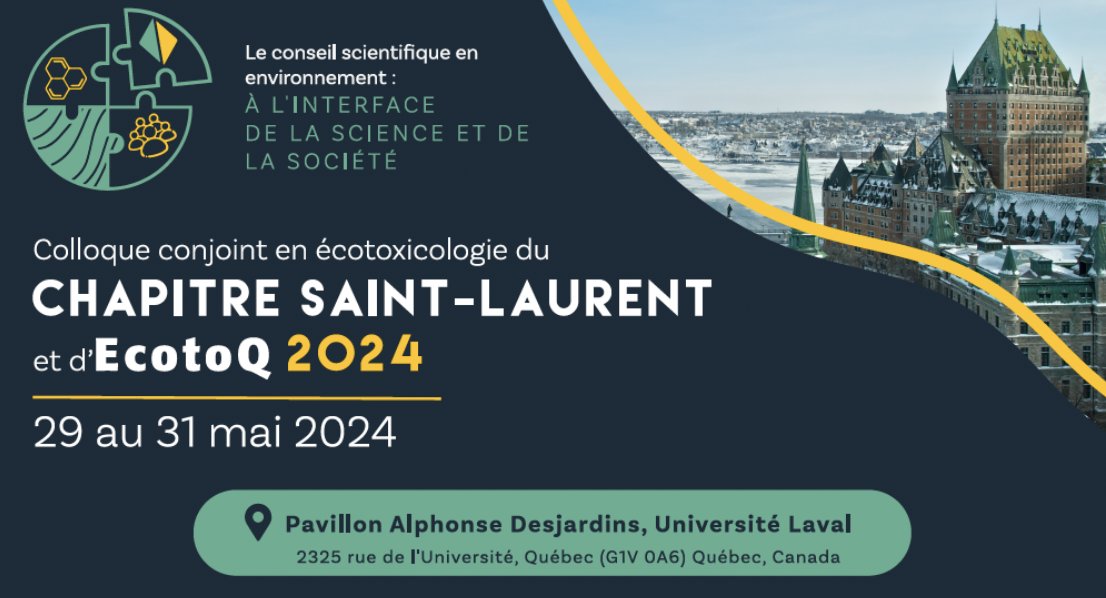 Le conseil scientifique en environnement :
À L'INTERFACE DE LA SCIENCE ET DE LA SOCIÉTÉ

Colloque conjoint en écotoxicologie du
CHAPITRE SAINT-LAURENT
et d'EcotoQ 2024

29 au 31 mai 2024

Pavillon Alphonse Desjardins, Université Laval
2325 rue de l'Université, Québec (G1V 0A6) Québec, Canada